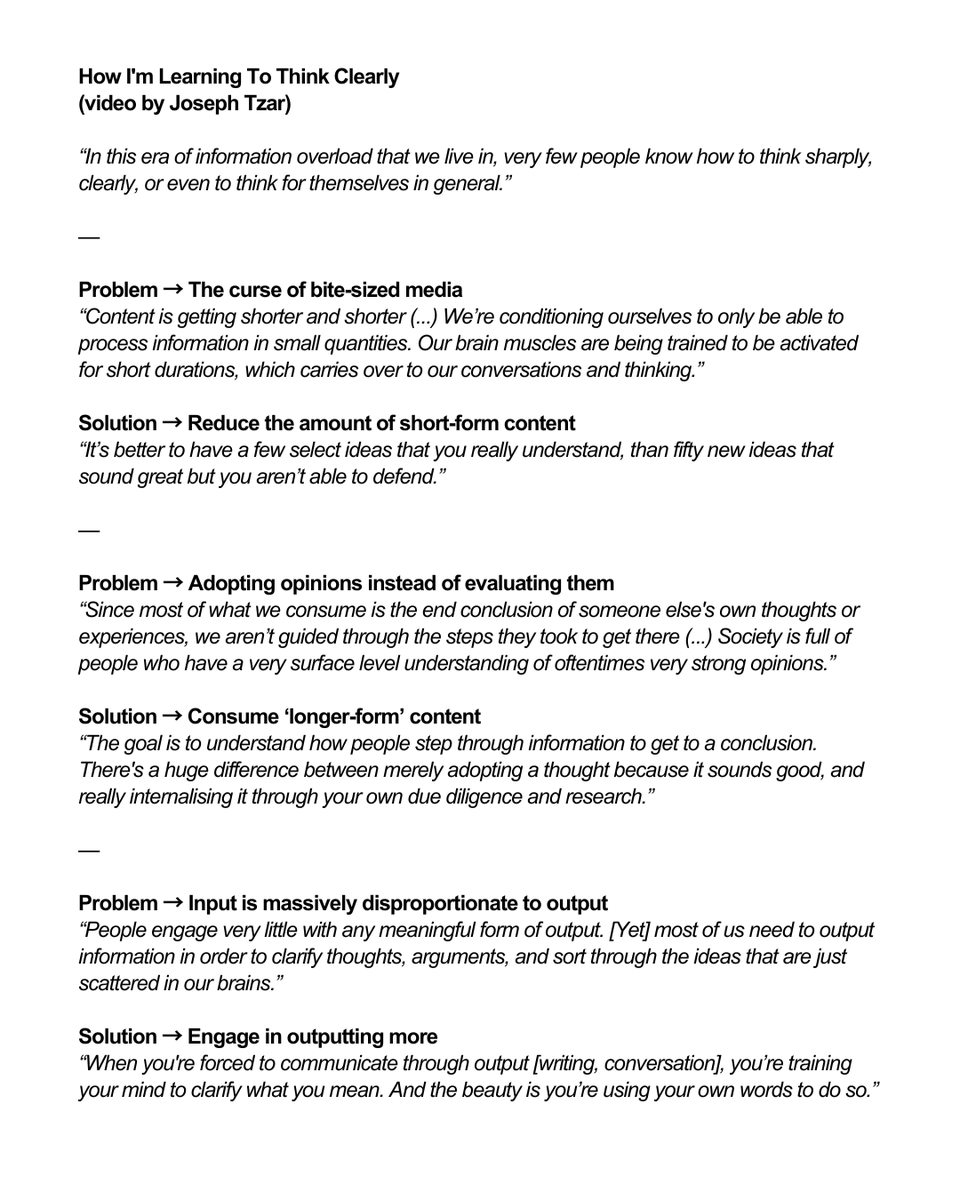 How I'm Learning To Think Clearly
(video by Joseph Tzar)

"In this era of information overload that we live in, very few people know how to think sharply, clearly, or even to think for themselves in general."

—

Problem → The curse of bite-sized media
"Content is getting shorter and shorter (...) We're conditioning ourselves to only be able to process information in small quantities. Our brain muscles are being trained to be activated for short durations, which carries over to our conversations and thinking."

Solution → Reduce the amount of short-form content
"It's better to have a few select ideas that you really understand, than fifty new ideas that sound great but you aren't able to defend."

—

Problem → Adopting opinions instead of evaluating them
"Since most of what we consume is the end conclusion of someone else's own thoughts or experiences, we aren't guided through the steps they took to get there (...) Society is full of people who have a very surface level understanding of oftentimes very strong opinions."

Solution → Consume 'longer-form' content
"The goal is to understand how people step through information to get to a conclusion. There's a huge difference between merely adopting a thought because it sounds good, and really internalising it through your own due diligence and research."

—

Problem → Input is massively disproportionate to output
"People engage very little with any meaningful form of output. [Yet] most of us need to output information in order to clarify thoughts, arguments, and sort through the ideas that are just scattered in our brains."

Solution → Engage in outputting more
"When you're forced to communicate through output [writing, conversation], you're training your mind to clarify what you mean. And the beauty is you're using your own words to do so."